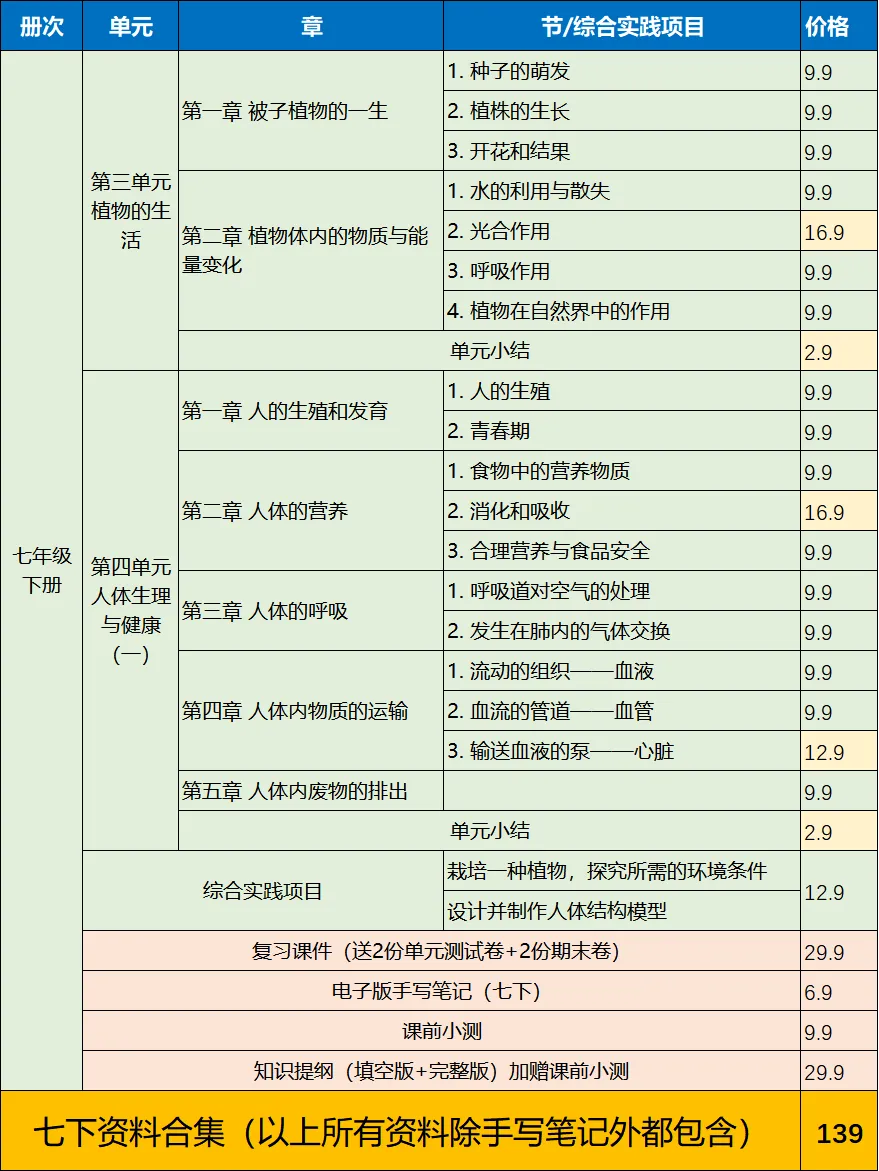 | 册次 | 单元 | 章 | 节/综合实践项目 | 价格 |
|---|---|---|---|---|
| 七年级下册 | 第三单元 植物的生活 | 第一章 被子植物的一生 | 1. 种子的萌发 | 9.9 |
| | | | 2. 植株的生长 | 9.9 |
| | | | 3. 开花和结果 | 9.9 |
| | | 第二章 植物体内的物质与能量变化 | 1. 水的利用与散失 | 9.9 |
| | | | 2. 光合作用 | 16.9 |
| | | | 3. 呼吸作用 | 9.9 |
| | | | 4. 植物在自然界中的作用 | 9.9 |
| | | 单元小结 | | 2.9 |
| | 第四单元 人体生理与健康（一） | 第一章 人的生殖和发育 | 1. 人的生殖 | 9.9 |
| | | | 2. 青春期 | 9.9 |
| | | 第二章 人体的营养 | 1. 食物中的营养物质 | 9.9 |
| | | | 2. 消化和吸收 | 16.9 |
| | | | 3. 合理营养与食品安全 | 9.9 |
| | | 第三章 人体的呼吸 | 1. 呼吸道对空气的处理 | 9.9 |
| | | | 2. 发生在肺内的气体交换 | 9.9 |
| | | 第四章 人体内物质的运输 | 1. 流动的组织——血液 | 9.9 |
| | | | 2. 血流的管道——血管 | 9.9 |
| | | | 3. 输送血液的泵——心脏 | 12.9 |
| | | 第五章 人体内废物的排出 | | 9.9 |
| | | 单元小结 | | 2.9 |
| | 综合实践项目 | | 栽培一种植物，探究所需的环境条件 | 12.9 |
| | | | 设计并制作人体结构模型 | |
| | 复习课件（送2份单元测试卷+2份期末卷） | | | 29.9 |
| | 电子版手写笔记（七下） | | | 6.9 |
| | 课前小测 | | | 9.9 |
| | 知识提纲（填空版+完整版）加赠课前小测 | | | 29.9 |
| 七下资料合集（以上所有资料除手写笔记外都包含） | | | | 139 |